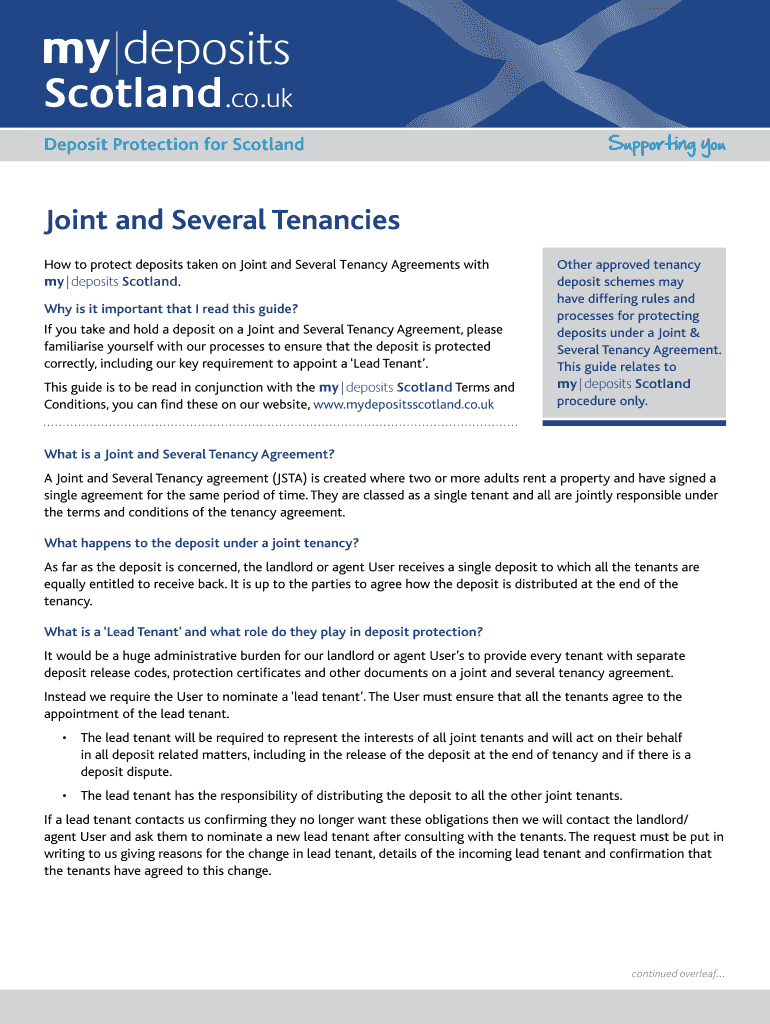 my|deposits Scotland.co.uk

Deposit Protection for Scotland

Supporting you

Joint and Several Tenancies

How to protect deposits taken on Joint and Several Tenancy Agreements with my|deposits Scotland.

Why is it important that I read this guide?

If you take and hold a deposit on a Joint and Several Tenancy Agreement, please familiarise yourself with our processes to ensure that the deposit is protected correctly, including our key requirement to appoint a 'Lead Tenant'.

This guide is to be read in conjunction with the my|deposits Scotland Terms and Conditions, you can find these on our website, www.mydepositsscotland.co.uk

Other approved tenancy deposit schemes may have differing rules and processes for protecting deposits under a Joint & Several Tenancy Agreement. This guide relates to my|deposits Scotland procedure only.

What is a Joint and Several Tenancy Agreement?

A Joint and Several Tenancy agreement (JSTA) is created where two or more adults rent a property and have signed a single agreement for the same period of time. They are classed as a single tenant and all are jointly responsible under the terms and conditions of the tenancy agreement.

What happens to the deposit under a joint tenancy?

As far as the deposit is concerned, the landlord or agent User receives a single deposit to which all the tenants are equally entitled to receive back. It is up to the parties to agree how the deposit is distributed at the end of the tenancy.

What is a 'Lead Tenant' and what role do they play in deposit protection?

It would be a huge administrative burden for our landlord or agent User's to provide every tenant with separate deposit release codes, protection certificates and other documents on a joint and several tenancy agreement.

Instead we require the User to nominate a 'lead tenant'. The User must ensure that all the tenants agree to the appointment of the lead tenant.

• The lead tenant will be required to represent the interests of all joint tenants and will act on their behalf in all deposit related matters, including in the release of the deposit at the end of tenancy and if there is a deposit dispute.

• The lead tenant has the responsibility of distributing the deposit to all the other joint tenants.

If a lead tenant contacts us confirming they no longer want these obligations then we will contact the landlord/agent User and ask them to nominate a new lead tenant after consulting with the tenants. The request must be put in writing to us giving reasons for the change in lead tenant, details of the incoming lead tenant and confirmation that the tenants have agreed to this change.

continued overleaf...